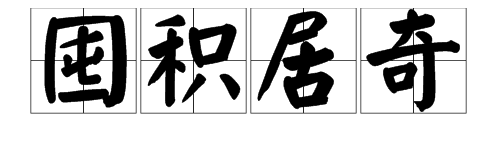 囤积居奇